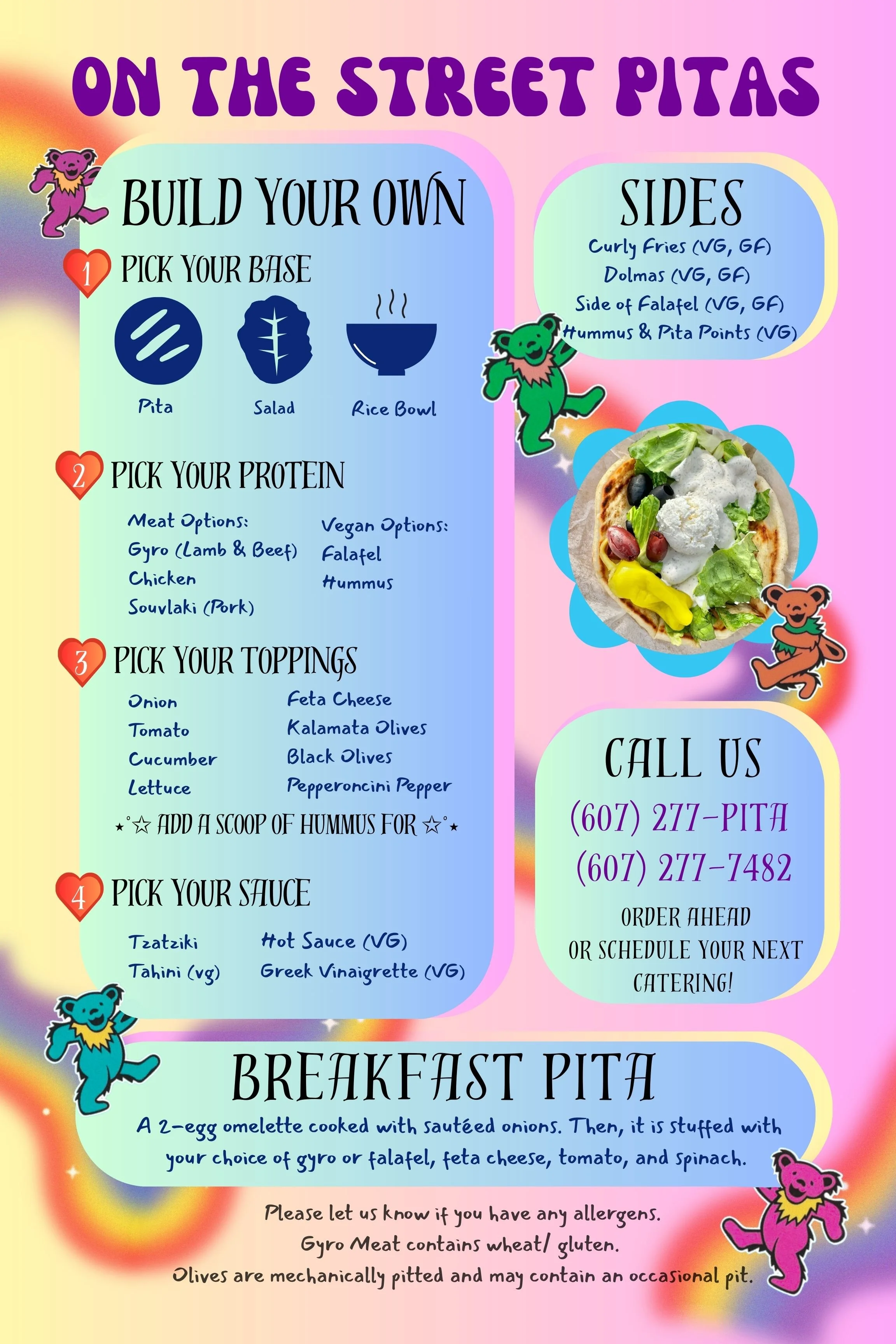 ON THE STREET PITAS

BUILD YOUR OWN

1 PICK YOUR BASE

Pita
Salad
Rice Bowl

2 PICK YOUR PROTEIN

Meat Options:
Gyro (Lamb & Beef)
Chicken
Souvlaki (Pork)

Vegan Options:
Falafel
Hummus

3 PICK YOUR TOPPINGS

Onion
Tomato
Cucumber
Lettuce

Feta Cheese
Kalamata Olives
Black Olives
Pepperoncini Pepper

⋆˚☆ ADD A SCOOP OF HUMMUS FOR ☆˚⋆

4 PICK YOUR SAUCE

Tzatziki
Tahini (vg)

Hot Sauce (VG)
Greek Vinaigrette (VG)

SIDES
Curly Fries (VG, GF)
Dolmas (VG, GF)
Side of Falafel (VG, GF)
Hummus & Pita Points (VG)

CALL US
(607) 277-PITA
(607) 277-7482
ORDER AHEAD
OR SCHEDULE YOUR NEXT CATERING!

BREAKFAST PITA
A 2-egg omelette cooked with sautéed onions. Then, it is stuffed with your choice of gyro or falafel, feta cheese, tomato, and spinach.

Please let us know if you have any allergens.
Gyro Meat contains wheat/ gluten.
Olives are mechanically pitted and may contain an occasional pit.